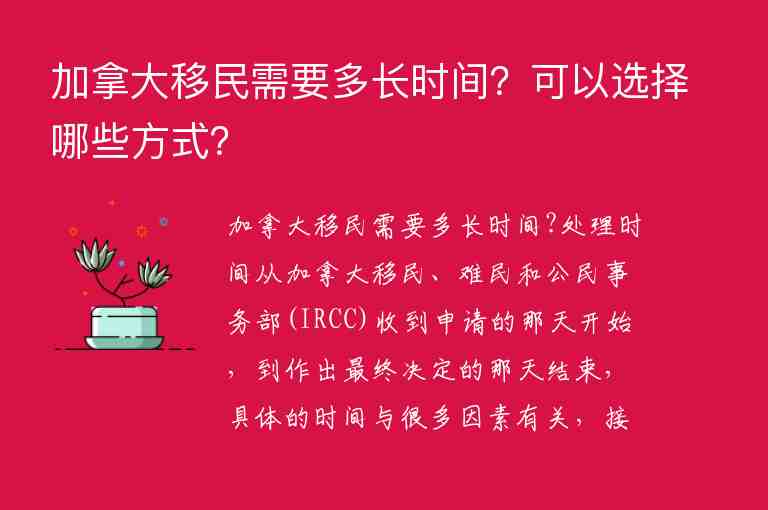 加拿大移民需要多长时间？可以选择哪些方式？

加拿大移民需要多长时间?处理时间从加拿大移民、难民和公民事务部(IRCC)收到申请的那天开始，到作出最终决定的那天结束，具体的时间与很多因素有关，接